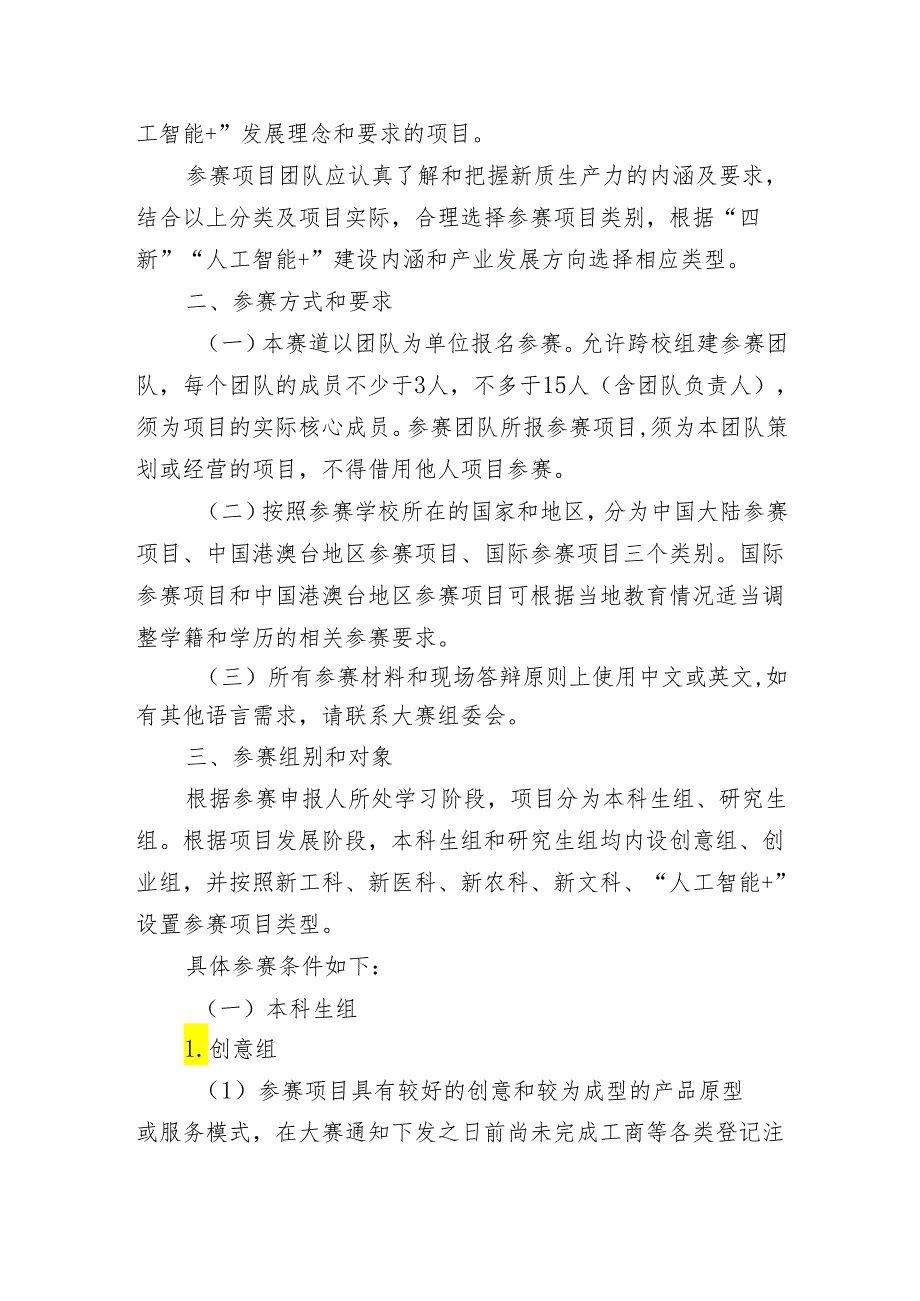 工智能+”发展理念和要求的项目。

参赛项目团队应认真了解和把握新质生产力的内涵及要求，结合以上分类及项目实际，合理选择参赛项目类别，根据“四新”“人工智能+”建设内涵和产业发展方向选择相应类型。

二、参赛方式和要求

（一）本赛道以团队为单位报名参赛。允许跨校组建参赛团队，每个团队的成员不少于3人，不多于15人（含团队负责人），须为项目的实际核心成员。参赛团队所报参赛项目,须为本团队策划或经营的项目，不得借用他人项目参赛。

（二）按照参赛学校所在的国家和地区，分为中国大陆参赛项目、中国港澳台地区参赛项目、国际参赛项目三个类别。国际参赛项目和中国港澳台地区参赛项目可根据当地教育情况适当调整学籍和学历的相关参赛要求。

（三）所有参赛材料和现场答辩原则上使用中文或英文,如有其他语言需求，请联系大赛组委会。

三、参赛组别和对象

根据参赛申报人所处学习阶段，项目分为本科生组、研究生组。根据项目发展阶段，本科生组和研究生组均内设创意组、创业组，并按照新工科、新医科、新农科、新文科、“人工智能+”设置参赛项目类型。

具体参赛条件如下：

（一）本科生组

1.创意组

（1）参赛项目具有较好的创意和较为成型的产品原型或服务模式，在大赛通知下发之日前尚未完成工商等各类登记注